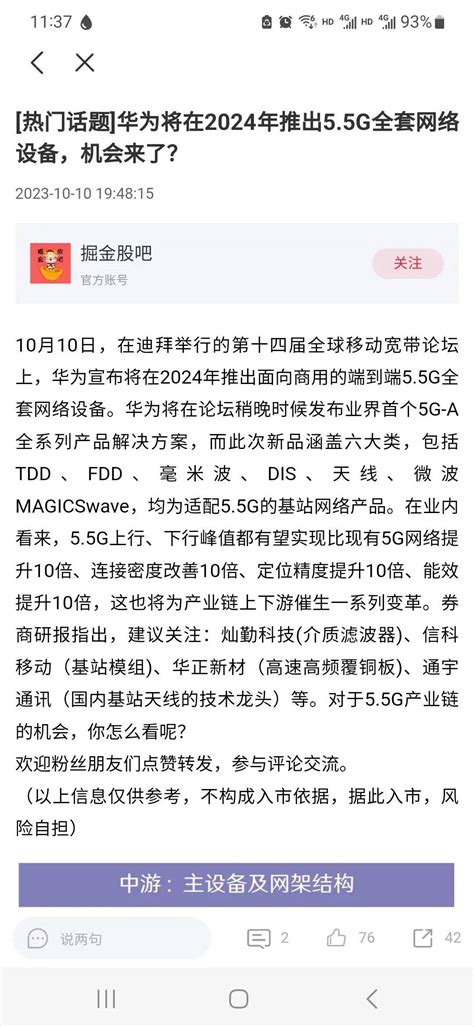 11:37 HD 4G HD 4G 93%

[热门话题]华为将在2024年推出5.5G全套网络设备，机会来了？

2023-10-10 19:48:15

掘金股吧
官方账号
关注

10月10日，在迪拜举行的第十四届全球移动宽带论坛上，华为宣布将在2024年推出面向商用的端到端5.5G全套网络设备。华为将在论坛稍晚时候发布业界首个5G-A全系列产品解决方案，而此次新品涵盖六大类，包括TDD、FDD、毫米波、DIS、天线、微波MAGICSwave，均为适配5.5G的基站网络产品。在业内看来，5.5G上行、下行峰值都有望实现比现有5G网络提升10倍、连接密度改善10倍、定位精度提升10倍、能效提升10倍，这也将为产业链上下游催生一系列变革。券商研报指出，建议关注：灿勤科技(介质滤波器)、信科移动（基站模组)、华正新材（高速高频覆铜板)、通宇通讯（国内基站天线的技术龙头）等。对于5.5G产业链的机会，你怎么看呢？
欢迎粉丝朋友们点赞转发，参与评论交流。
（以上信息仅供参考，不构成入市依据，据此入市，风险自担）

中游：主设备及网架结构

说两句 2 76 42